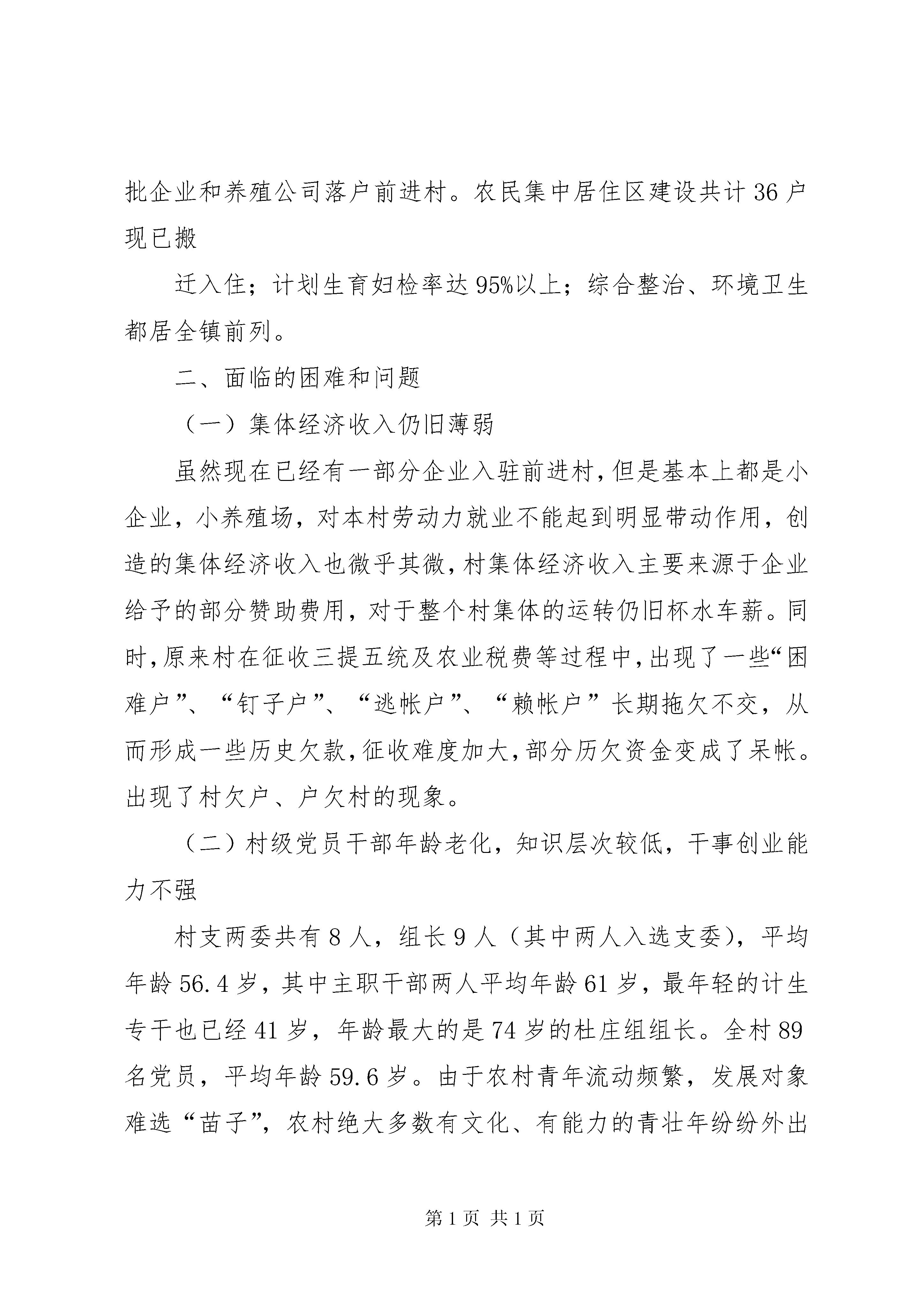 批企业和养殖公司落户前进村。农民集中居住区建设共计36户现已搬

迁入住；计划生育妇检率达95%以上；综合整治、环境卫生都居全镇前列。

二、面临的困难和问题

（一）集体经济收入仍旧薄弱

虽然现在已经有一部分企业入驻前进村，但是基本上都是小企业，小养殖场，对本村劳动力就业不能起到明显带动作用，创造的集体经济收入也微乎其微，村集体经济收入主要来源于企业给予的部分赞助费用，对于整个村集体的运转仍旧杯水车薪。同时，原来村在征收三提五统及农业税费等过程中，出现了一些“困难户”、“钉子户”、“逃帐户”、“赖帐户”长期拖欠不交，从而形成一些历史欠款，征收难度加大，部分历欠资金变成了呆帐。出现了村欠户、户欠村的现象。

（二）村级党员干部年龄老化，知识层次较低，干事创业能力不强

村支两委共有8人，组长9人（其中两人入选支委），平均年龄56.4岁，其中主职干部两人平均年龄61岁，最年轻的计生专干也已经41岁，年龄最大的是74岁的杜庄组组长。全村89名党员，平均年龄59.6岁。由于农村青年流动频繁，发展对象难选“苗子”，农村绝大多数有文化、有能力的青壮年纷纷外出

第1页 共1页